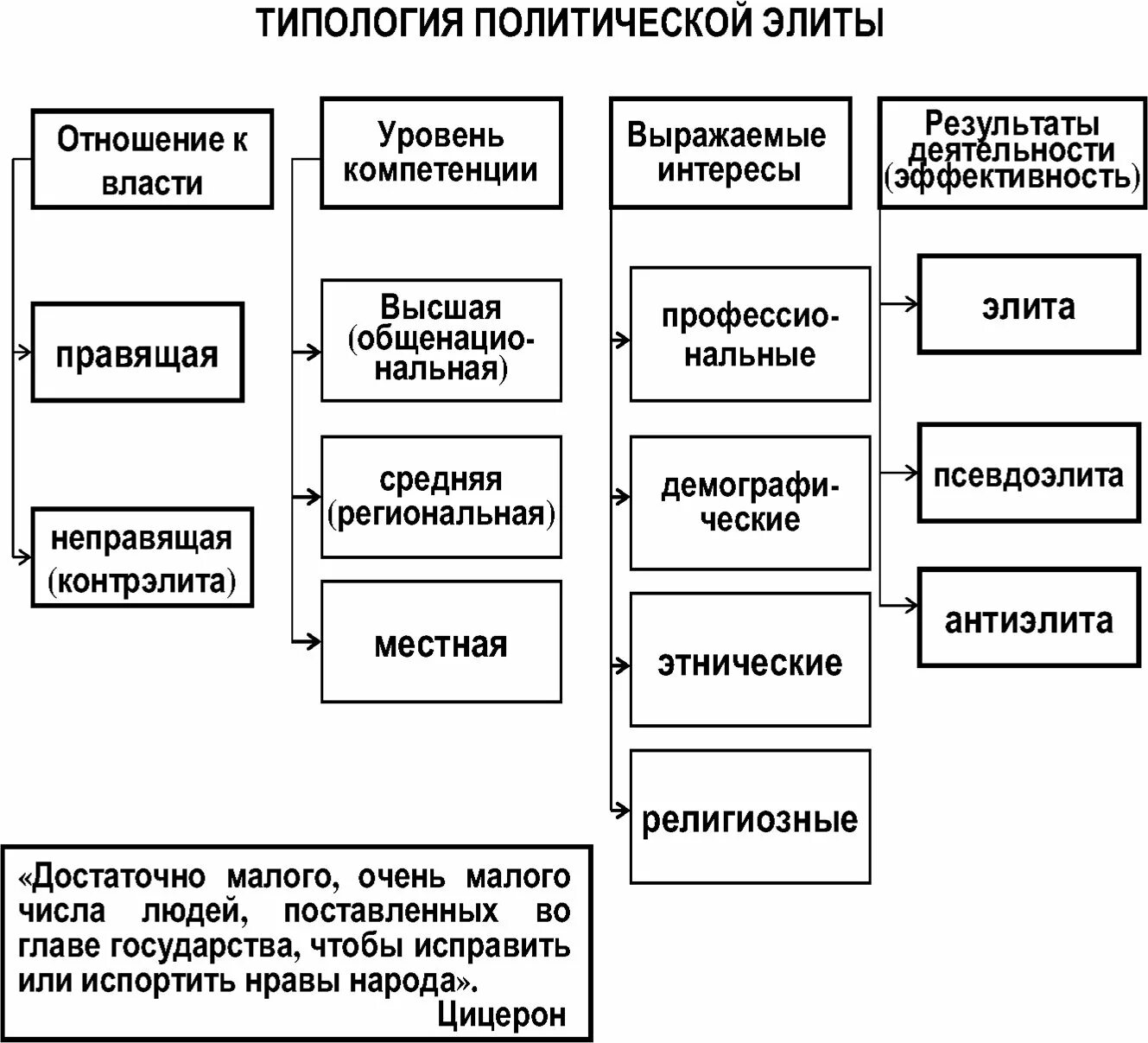 ТИПОЛОГИЯ ПОЛИТИЧЕСКОЙ ЭЛИТЫ

Отношение к власти

правящая

неправящая (контрэлита)

Уровень компетенции

Высшая (общенациональная)

средняя (региональная)

местная

Выражаемые интересы

профессиональные

демографические

этнические

религиозные

Результаты деятельности (эффективность)

элита

псевдоэлита

антиэлита

«Достаточно малого, очень малого числа людей, поставленных во главе государства, чтобы исправить или испортить нравы народа».
Цицерон